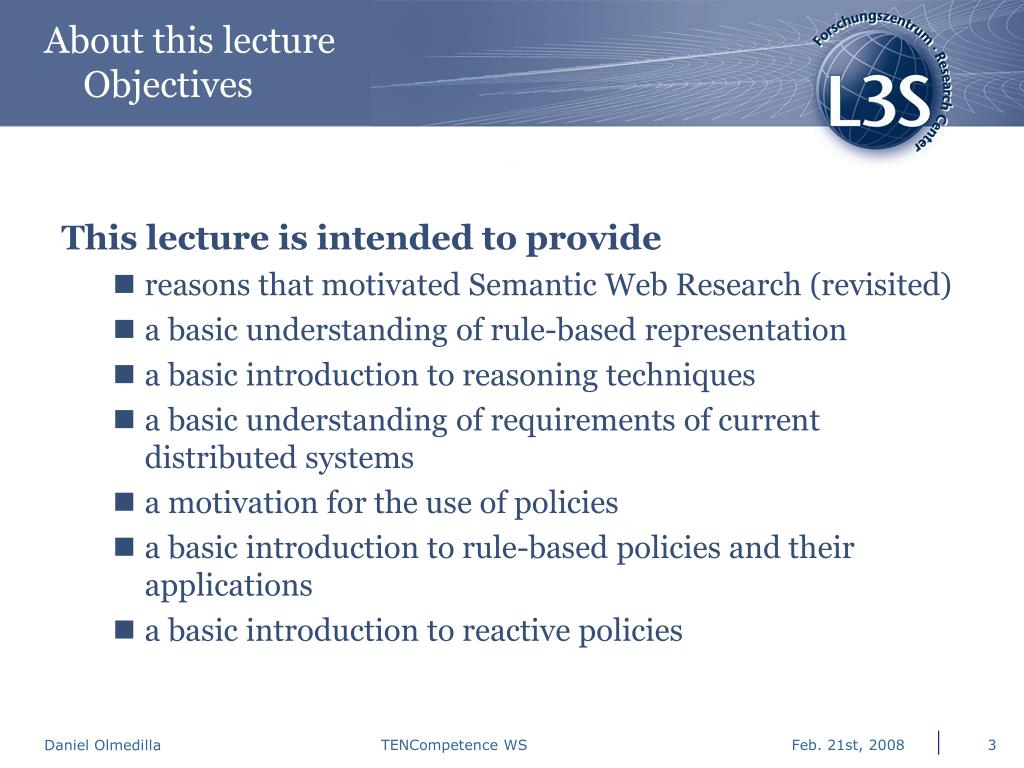 About this lecture
Objectives

Forschungszentrum · Research Center
L3S

This lecture is intended to provide

- reasons that motivated Semantic Web Research (revisited)
- a basic understanding of rule-based representation
- a basic introduction to reasoning techniques
- a basic understanding of requirements of current distributed systems
- a motivation for the use of policies
- a basic introduction to rule-based policies and their applications
- a basic introduction to reactive policies

Daniel Olmedilla TENCompetence WS Feb. 21st, 2008 3